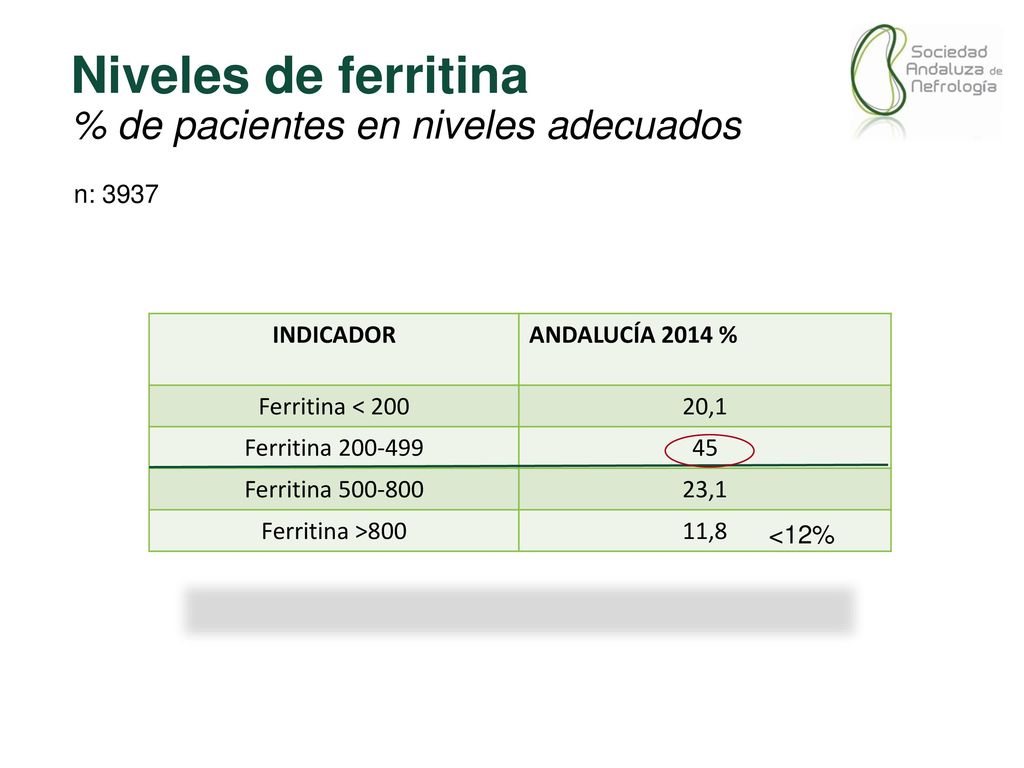 Niveles de ferritina
% de pacientes en niveles adecuados

Sociedad Andaluza de Nefrología

n: 3937

| INDICADOR | ANDALUCÍA 2014 % |
|---|---|
| Ferritina < 200 | 20,1 |
| Ferritina 200-499 | 45 |
| Ferritina 500-800 | 23,1 |
| Ferritina >800 | 11,8 |

<12%